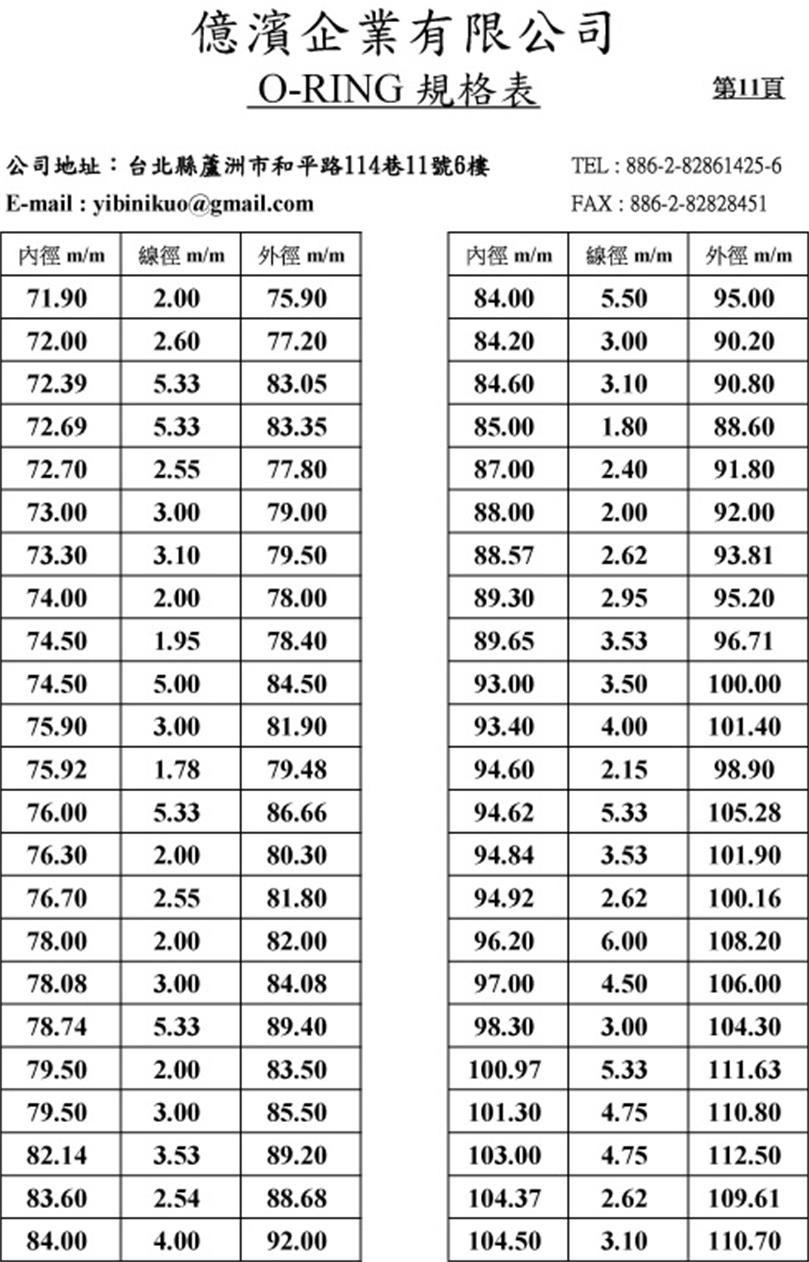 億濱企業有限公司

O-RING 規格表

第11頁

公司地址：台北縣蘆洲市和平路114巷11號6樓

TEL : 886-2-82861425-6

E-mail : yibinikuo@gmail.com

FAX : 886-2-82828451

| 內徑 m/m | 線徑 m/m | 外徑 m/m |
|---|---|---|
| 71.90 | 2.00 | 75.90 |
| 72.00 | 2.60 | 77.20 |
| 72.39 | 5.33 | 83.05 |
| 72.69 | 5.33 | 83.35 |
| 72.70 | 2.55 | 77.80 |
| 73.00 | 3.00 | 79.00 |
| 73.30 | 3.10 | 79.50 |
| 74.00 | 2.00 | 78.00 |
| 74.50 | 1.95 | 78.40 |
| 74.50 | 5.00 | 84.50 |
| 75.90 | 3.00 | 81.90 |
| 75.92 | 1.78 | 79.48 |
| 76.00 | 5.33 | 86.66 |
| 76.30 | 2.00 | 80.30 |
| 76.70 | 2.55 | 81.80 |
| 78.00 | 2.00 | 82.00 |
| 78.08 | 3.00 | 84.08 |
| 78.74 | 5.33 | 89.40 |
| 79.50 | 2.00 | 83.50 |
| 79.50 | 3.00 | 85.50 |
| 82.14 | 3.53 | 89.20 |
| 83.60 | 2.54 | 88.68 |
| 84.00 | 4.00 | 92.00 |

| 內徑 m/m | 線徑 m/m | 外徑 m/m |
|---|---|---|
| 84.00 | 5.50 | 95.00 |
| 84.20 | 3.00 | 90.20 |
| 84.60 | 3.10 | 90.80 |
| 85.00 | 1.80 | 88.60 |
| 87.00 | 2.40 | 91.80 |
| 88.00 | 2.00 | 92.00 |
| 88.57 | 2.62 | 93.81 |
| 89.30 | 2.95 | 95.20 |
| 89.65 | 3.53 | 96.71 |
| 93.00 | 3.50 | 100.00 |
| 93.40 | 4.00 | 101.40 |
| 94.60 | 2.15 | 98.90 |
| 94.62 | 5.33 | 105.28 |
| 94.84 | 3.53 | 101.90 |
| 94.92 | 2.62 | 100.16 |
| 96.20 | 6.00 | 108.20 |
| 97.00 | 4.50 | 106.00 |
| 98.30 | 3.00 | 104.30 |
| 100.97 | 5.33 | 111.63 |
| 101.30 | 4.75 | 110.80 |
| 103.00 | 4.75 | 112.50 |
| 104.37 | 2.62 | 109.61 |
| 104.50 | 3.10 | 110.70 |